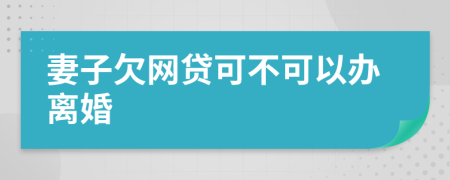 妻子欠网贷可不可以办离婚